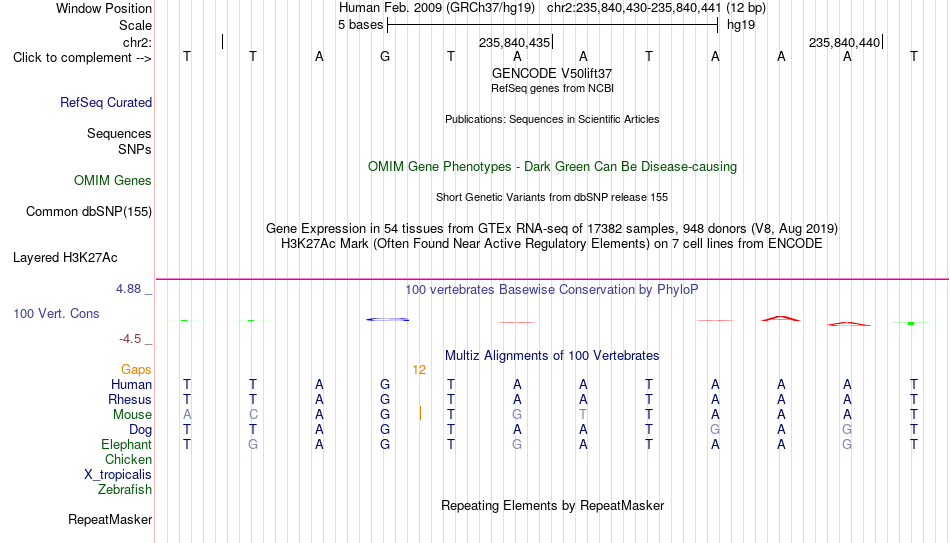 Window Position	Human Feb. 2009 (GRCh37/hg19) chr2:235,840,430-235,840,441 (12 bp)
Scale	5 bases	hg19
chr2:	235,840,435	235,840,440
Click to complement -->	T T A G T A A T A A A T
GENCODE V50lift37
RefSeq genes from NCBI
RefSeq Curated
Publications: Sequences in Scientific Articles
Sequences
SNPs
OMIM Gene Phenotypes - Dark Green Can Be Disease-causing
OMIM Genes
Short Genetic Variants from dbSNP release 155
Common dbSNP(155)
Gene Expression in 54 tissues from GTEx RNA-seq of 17382 samples, 948 donors (V8, Aug 2019)
H3K27Ac Mark (Often Found Near Active Regulatory Elements) on 7 cell lines from ENCODE
Layered H3K27Ac
4.88 _	100 vertebrates Basewise Conservation by PhyloP
100 Vert. Cons
-4.5 _
Multiz Alignments of 100 Vertebrates
Gaps	12
Human	T T A G T A A T A A A T
Rhesus	T T A G T A A T A A A T
Mouse	A C A G T G T T A A A T
Dog	T T A G T A A T G A G T
Elephant	T G A G T G A T A A G T
Chicken
X_tropicalis
Zebrafish
Repeating Elements by RepeatMasker
RepeatMasker